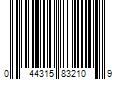 0 44315 83210 9